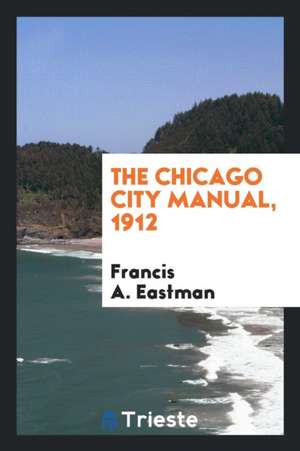 THE CHICAGO CITY MANUAL, 1912

Francis A. Eastman

Trieste